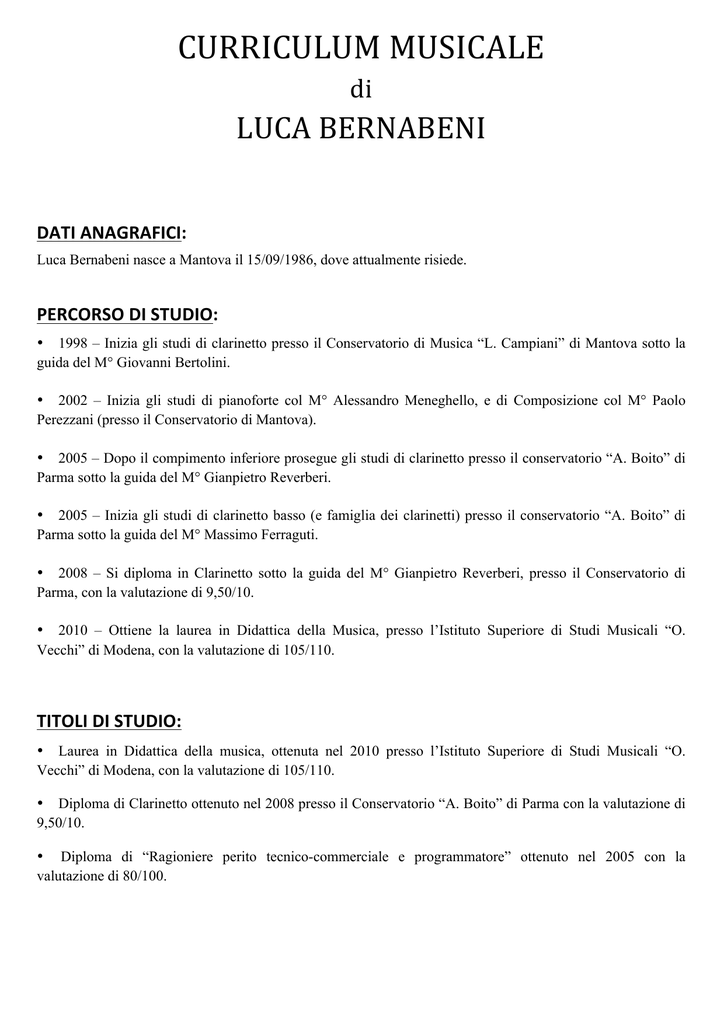 CURRICULUM MUSICALE
di
LUCA BERNABENI

DATI ANAGRAFICI:
Luca Bernabeni nasce a Mantova il 15/09/1986, dove attualmente risiede.

PERCORSO DI STUDIO:
• 1998 – Inizia gli studi di clarinetto presso il Conservatorio di Musica “L. Campiani” di Mantova sotto la guida del M° Giovanni Bertolini.

• 2002 – Inizia gli studi di pianoforte col M° Alessandro Meneghello, e di Composizione col M° Paolo Perezzani (presso il Conservatorio di Mantova).

• 2005 – Dopo il compimento inferiore prosegue gli studi di clarinetto presso il conservatorio “A. Boito” di Parma sotto la guida del M° Gianpietro Reverberi.

• 2005 – Inizia gli studi di clarinetto basso (e famiglia dei clarinetti) presso il conservatorio “A. Boito” di Parma sotto la guida del M° Massimo Ferraguti.

• 2008 – Si diploma in Clarinetto sotto la guida del M° Gianpietro Reverberi, presso il Conservatorio di Parma, con la valutazione di 9,50/10.

• 2010 – Ottiene la laurea in Didattica della Musica, presso l’Istituto Superiore di Studi Musicali “O. Vecchi” di Modena, con la valutazione di 105/110.

TITOLI DI STUDIO:
• Laurea in Didattica della musica, ottenuta nel 2010 presso l’Istituto Superiore di Studi Musicali “O. Vecchi” di Modena, con la valutazione di 105/110.

• Diploma di Clarinetto ottenuto nel 2008 presso il Conservatorio “A. Boito” di Parma con la valutazione di 9,50/10.

• Diploma di “Ragioniere perito tecnico-commerciale e programmatore” ottenuto nel 2005 con la valutazione di 80/100.